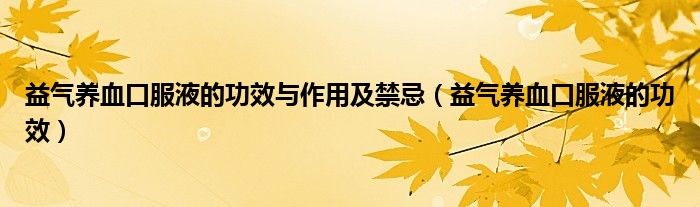 益气养血口服液的功效与作用及禁忌（益气养血口服液的功效）